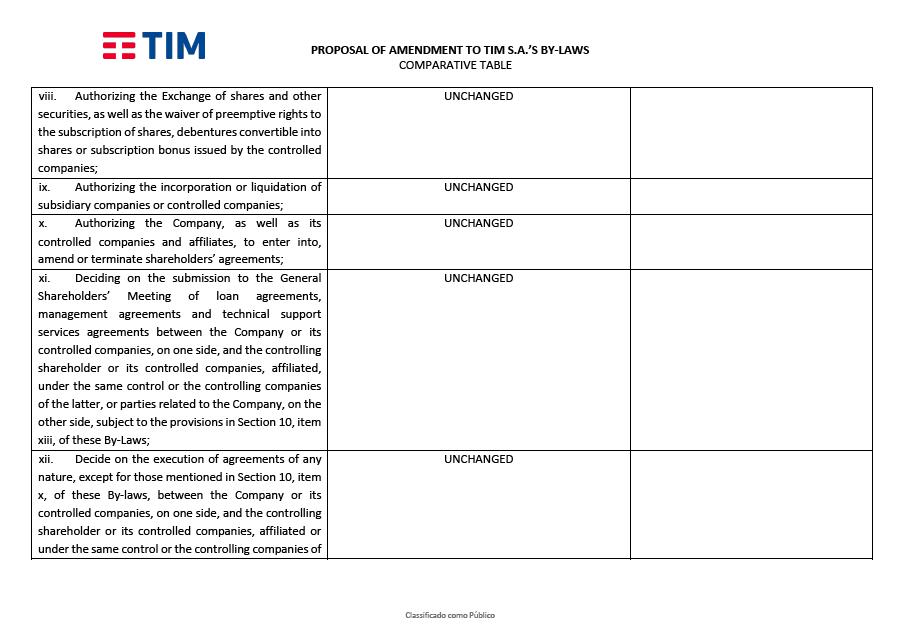 TIM

PROPOSAL OF AMENDMENT TO TIM S.A.'S BY-LAWS
COMPARATIVE TABLE

| | | |
|---|---|---|
| viii. Authorizing the Exchange of shares and other securities, as well as the waiver of preemptive rights to the subscription of shares, debentures convertible into shares or subscription bonus issued by the controlled companies; | UNCHANGED | |
| ix. Authorizing the incorporation or liquidation of subsidiary companies or controlled companies; | UNCHANGED | |
| x. Authorizing the Company, as well as its controlled companies and affiliates, to enter into, amend or terminate shareholders' agreements; | UNCHANGED | |
| xi. Deciding on the submission to the General Shareholders' Meeting of loan agreements, management agreements and technical support services agreements between the Company or its controlled companies, on one side, and the controlling shareholder or its controlled companies, affiliated, under the same control or the controlling companies of the latter, or parties related to the Company, on the other side, subject to the provisions in Section 10, item xiii, of these By-Laws; | UNCHANGED | |
| xii. Decide on the execution of agreements of any nature, except for those mentioned in Section 10, item x, of these By-laws, between the Company or its controlled companies, on one side, and the controlling shareholder or its controlled companies, affiliated or under the same control or the controlling companies of | UNCHANGED | |

Classificado como Público